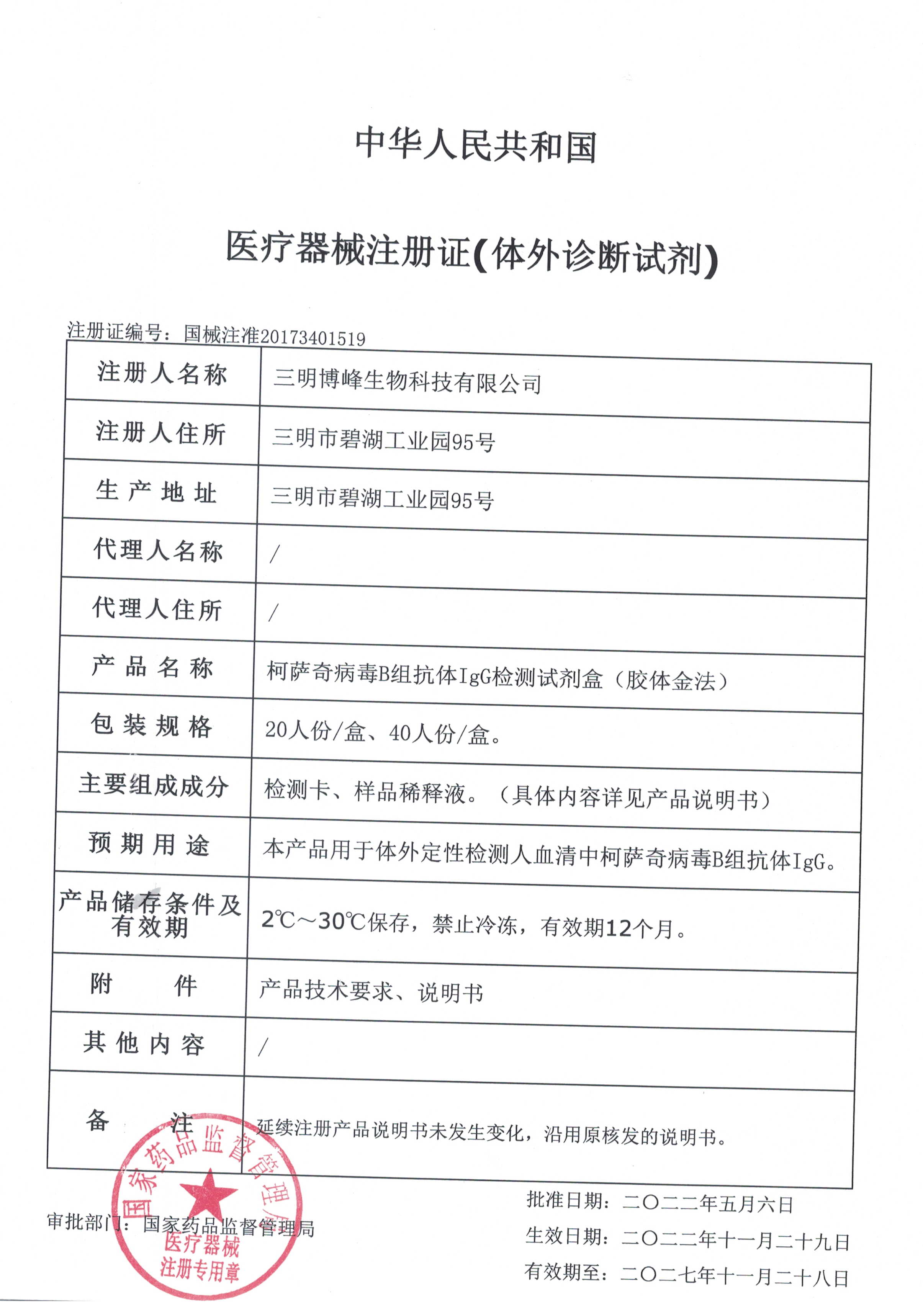 中华人民共和国

医疗器械注册证(体外诊断试剂)

注册证编号：国械注准20173401519

| 注册人名称 | 三明博峰生物科技有限公司 |
|---|---|
| 注册人住所 | 三明市碧湖工业园95号 |
| 生产地址 | 三明市碧湖工业园95号 |
| 代理人名称 | / |
| 代理人住所 | / |
| 产品名称 | 柯萨奇病毒B组抗体IgG检测试剂盒（胶体金法） |
| 包装规格 | 20人份/盒、40人份/盒。 |
| 主要组成成分 | 检测卡、样品稀释液。（具体内容详见产品说明书） |
| 预期用途 | 本产品用于体外定性检测人血清中柯萨奇病毒B组抗体IgG。 |
| 产品储存条件及有效期 | 2℃～30℃保存，禁止冷冻，有效期12个月。 |
| 附件 | 产品技术要求、说明书 |
| 其他内容 | / |
| 备注 | 延续注册产品说明书未发生变化，沿用原核发的说明书。 |

审批部门：国家药品监督管理局

国家药品监督管理局
医疗器械
注册专用章

批准日期：二〇二二年五月六日
生效日期：二〇二二年十一月二十九日
有效期至：二〇二七年十一月二十八日